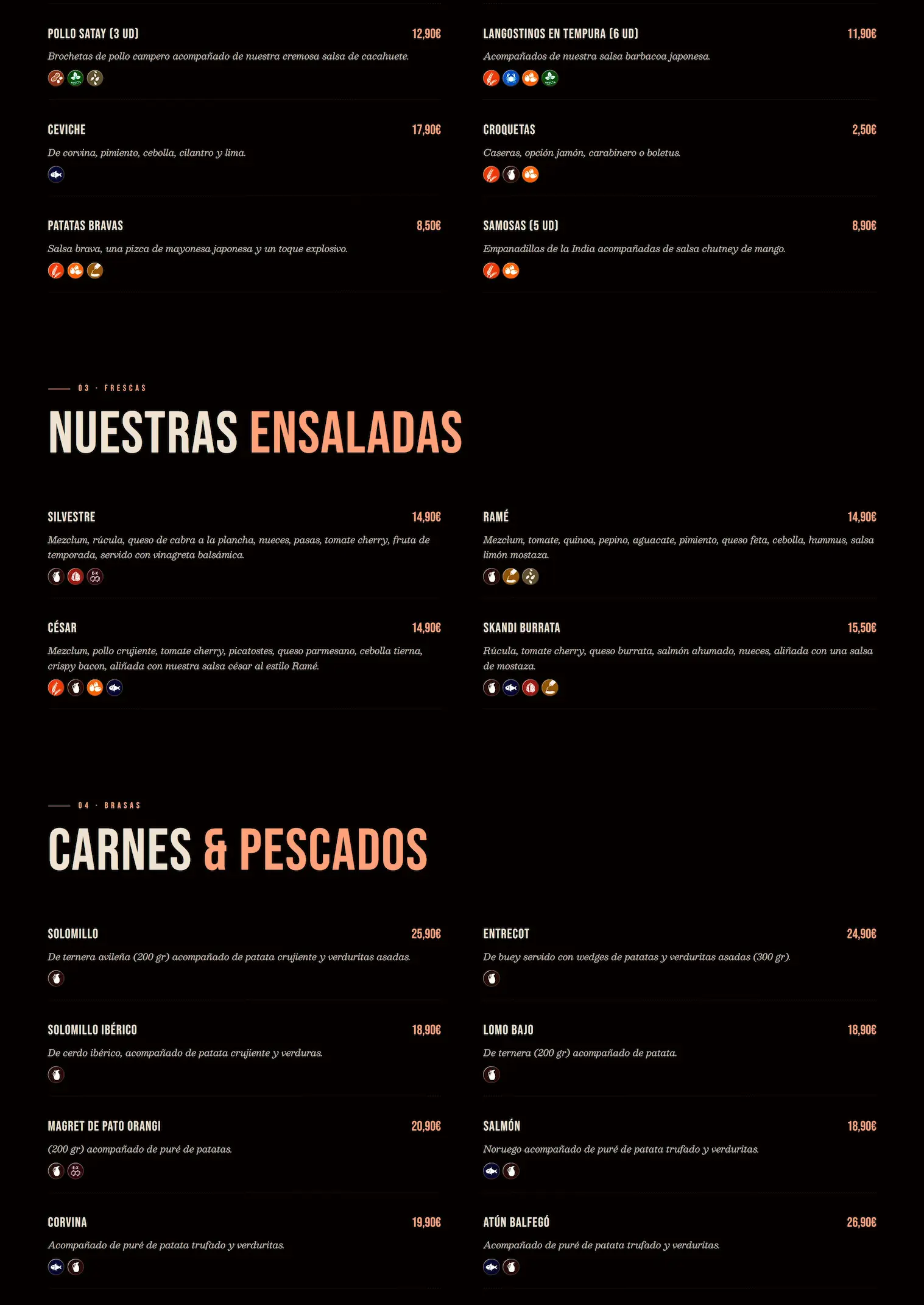 POLLO SATAY (3 UD)
12,90€

Brochetas de pollo campero acompañado de nuestra cremosa salsa de cacahuete.

CEVICHE
17,90€

De corvina, pimiento, cebolla, cilantro y lima.

PATATAS BRAVAS
8,50€

Salsa brava, una pizca de mayonesa japonesa y un toque explosivo.

LANGOSTINOS EN TEMPURA (6 UD)
11,90€

Acompañados de nuestra salsa barbacoa japonesa.

CROQUETAS
2,50€

Caseras, opción jamón, carabinero o boletus.

SAMOSAS (5 UD)
8,90€

Empanadillas de la India acompañadas de salsa chutney de mango.

03 · FRESCAS

NUESTRAS ENSALADAS

SILVESTRE
14,90€

Mezclum, rúcula, queso de cabra a la plancha, nueces, pasas, tomate cherry, fruta de temporada, servido con vinagreta balsámica.

CÉSAR
14,90€

Mezclum, pollo crujiente, tomate cherry, picatostes, queso parmesano, cebolla tierna, crispy bacon, aliñada con nuestra salsa césar al estilo Ramé.

RAMÉ
14,90€

Mezclum, tomate, quinoa, pepino, aguacate, pimiento, queso feta, cebolla, hummus, salsa limón mostaza.

SKANDI BURRATA
15,50€

Rúcula, tomate cherry, queso burrata, salmón ahumado, nueces, aliñada con una salsa de mostaza.

04 · BRASAS

CARNES & PESCADOS

SOLOMILLO
25,90€

De ternera avileña (200 gr) acompañado de patata crujiente y verduritas asadas.

SOLOMILLO IBÉRICO
18,90€

De cerdo ibérico, acompañado de patata crujiente y verduras.

MAGRET DE PATO ORANGI
20,90€

(200 gr) acompañado de puré de patatas.

CORVINA
19,90€

Acompañado de puré de patata trufado y verduritas.

ENTRECOT
24,90€

De buey servido con wedges de patatas y verduritas asadas (300 gr).

LOMO BAJO
18,90€

De ternera (200 gr) acompañado de patata.

SALMÓN
18,90€

Noruego acompañado de puré de patata trufado y verduritas.

ATÚN BALFEGÓ
26,90€

Acompañado de puré de patata trufado y verduritas.